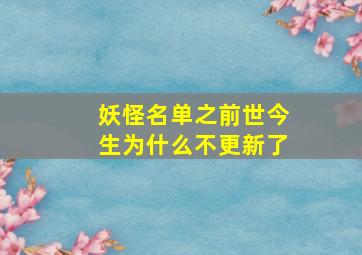 妖怪名单之前世今生为什么不更新了